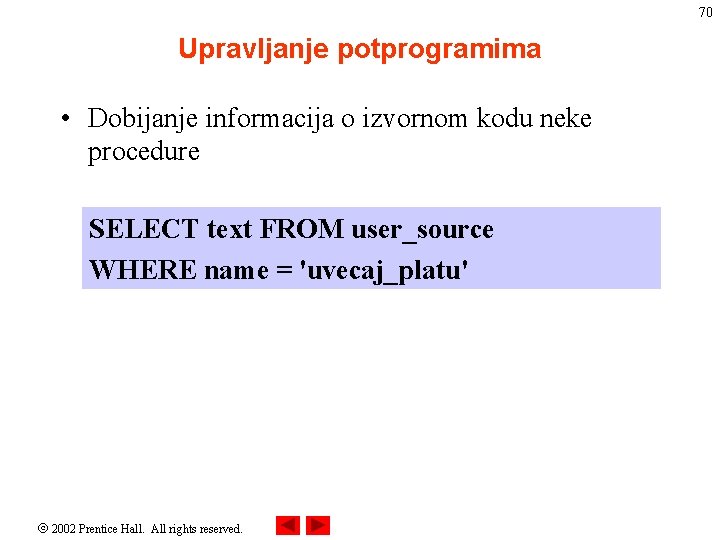 70

Upravljanje potprogramima

• Dobijanje informacija o izvornom kodu neke procedure

SELECT text FROM user_source
WHERE name = 'uvecaj_platu'

© 2002 Prentice Hall. All rights reserved.